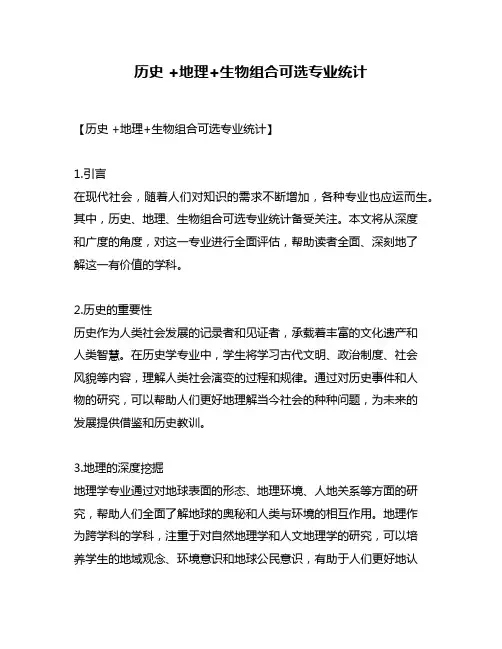 历史 +地理+生物组合可选专业统计

【历史 +地理+生物组合可选专业统计】

1.引言
在现代社会，随着人们对知识的需求不断增加，各种专业也应运而生。其中，历史、地理、生物组合可选专业统计备受关注。本文将从深度和广度的角度，对这一专业进行全面评估，帮助读者全面、深刻地了解这一有价值的学科。

2.历史的重要性
历史作为人类社会发展的记录者和见证者，承载着丰富的文化遗产和人类智慧。在历史学专业中，学生将学习古代文明、政治制度、社会风貌等内容，理解人类社会演变的过程和规律。通过对历史事件和人物的研究，可以帮助人们更好地理解当今社会的种种问题，为未来的发展提供借鉴和历史教训。

3.地理的深度挖掘
地理学专业通过对地球表面的形态、地理环境、人地关系等方面的研究，帮助人们全面了解地球的奥秘和人类与环境的相互作用。地理作为跨学科的学科，注重于对自然地理学和人文地理学的研究，可以培养学生的地域观念、环境意识和地球公民意识，有助于人们更好地认